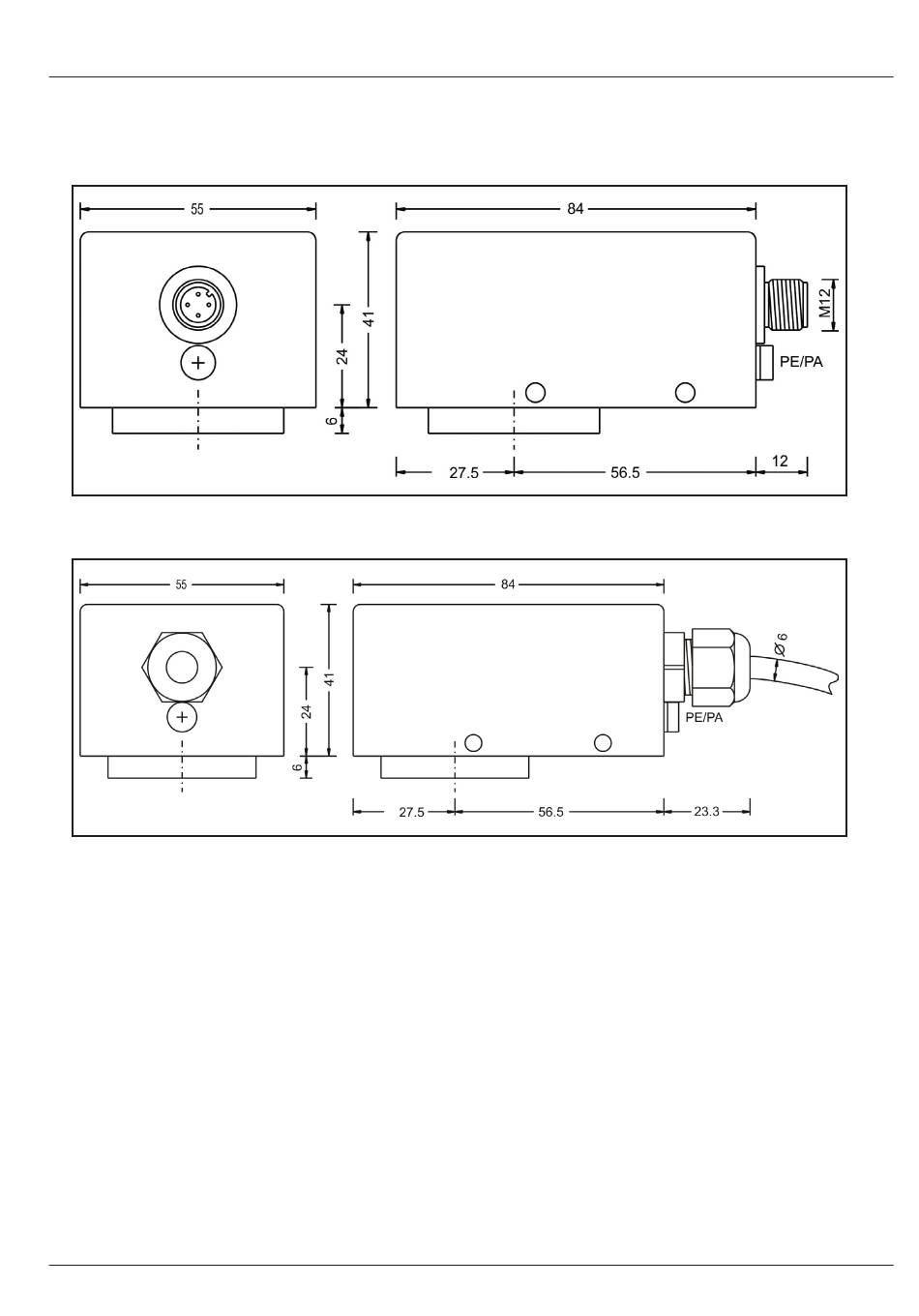 55

84

41

24

6

M12

PE/PA

27.5

56.5

12

55

84

41

24

6

Ø 6

PE/PA

27.5

56.5

23.3